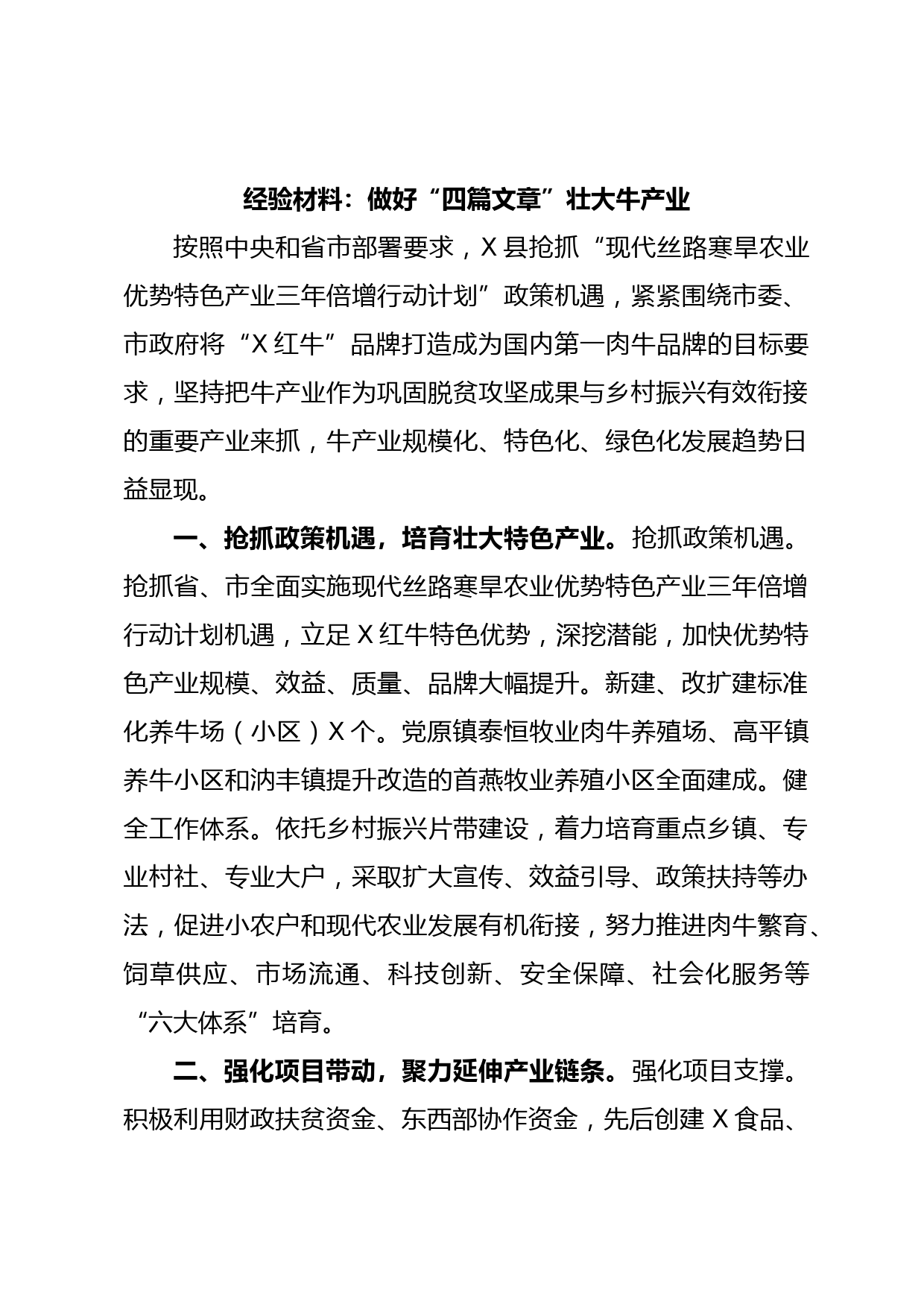 经验材料：做好“四篇文章”壮大牛产业

按照中央和省市部署要求，X县抢抓“现代丝路寒旱农业优势特色产业三年倍增行动计划”政策机遇，紧紧围绕市委、市政府将“X红牛”品牌打造成为国内第一肉牛品牌的目标要求，坚持把牛产业作为巩固脱贫攻坚成果与乡村振兴有效衔接的重要产业来抓，牛产业规模化、特色化、绿色化发展趋势日益显现。

一、抢抓政策机遇，培育壮大特色产业。抢抓政策机遇。抢抓省、市全面实施现代丝路寒旱农业优势特色产业三年倍增行动计划机遇，立足X红牛特色优势，深挖潜能，加快优势特色产业规模、效益、质量、品牌大幅提升。新建、改扩建标准化养牛场（小区）X个。党原镇泰恒牧业肉牛养殖场、高平镇养牛小区和汭丰镇提升改造的首燕牧业养殖小区全面建成。健全工作体系。依托乡村振兴片带建设，着力培育重点乡镇、专业村社、专业大户，采取扩大宣传、效益引导、政策扶持等办法，促进小农户和现代农业发展有机衔接，努力推进肉牛繁育、饲草供应、市场流通、科技创新、安全保障、社会化服务等“六大体系”培育。

二、强化项目带动，聚力延伸产业链条。强化项目支撑。积极利用财政扶贫资金、东西部协作资金，先后创建X食品、